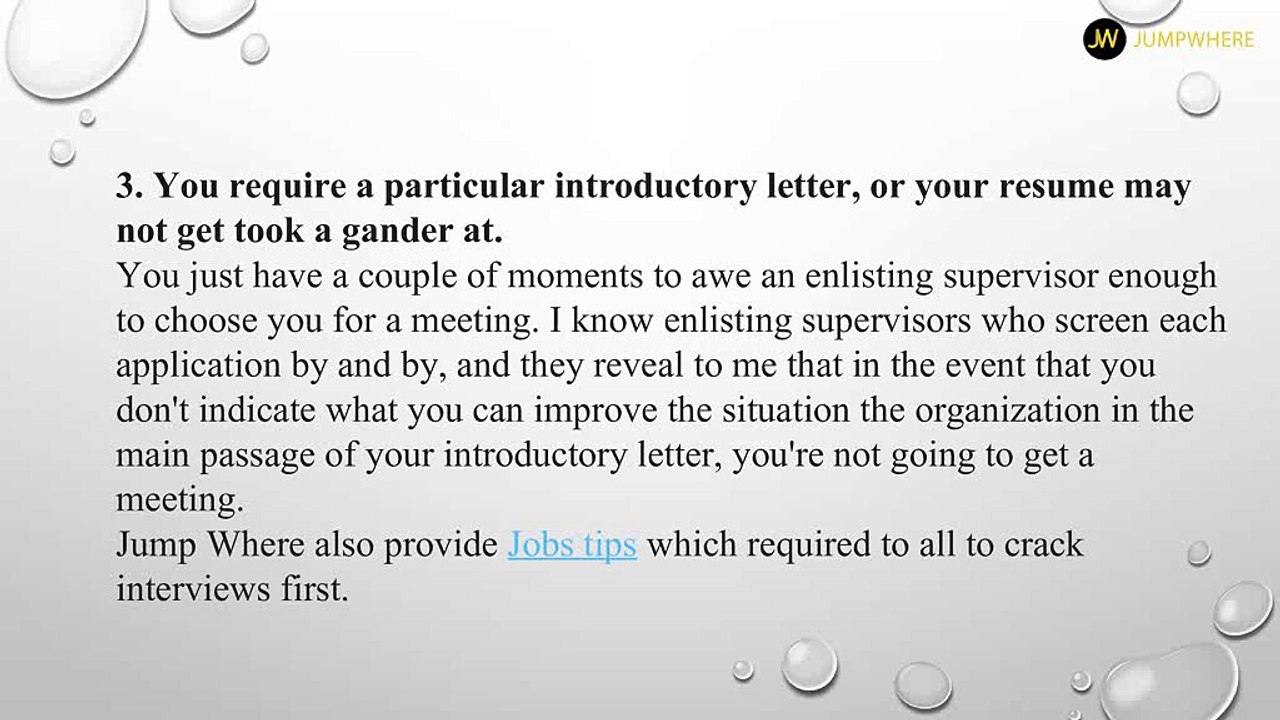 JW JUMPWHERE

3. You require a particular introductory letter, or your resume may not get took a gander at.

You just have a couple of moments to awe an enlisting supervisor enough to choose you for a meeting. I know enlisting supervisors who screen each application by and by, and they reveal to me that in the event that you don't indicate what you can improve the situation the organization in the main passage of your introductory letter, you're not going to get a meeting.

Jump Where also provide Jobs tips which required to all to crack interviews first.